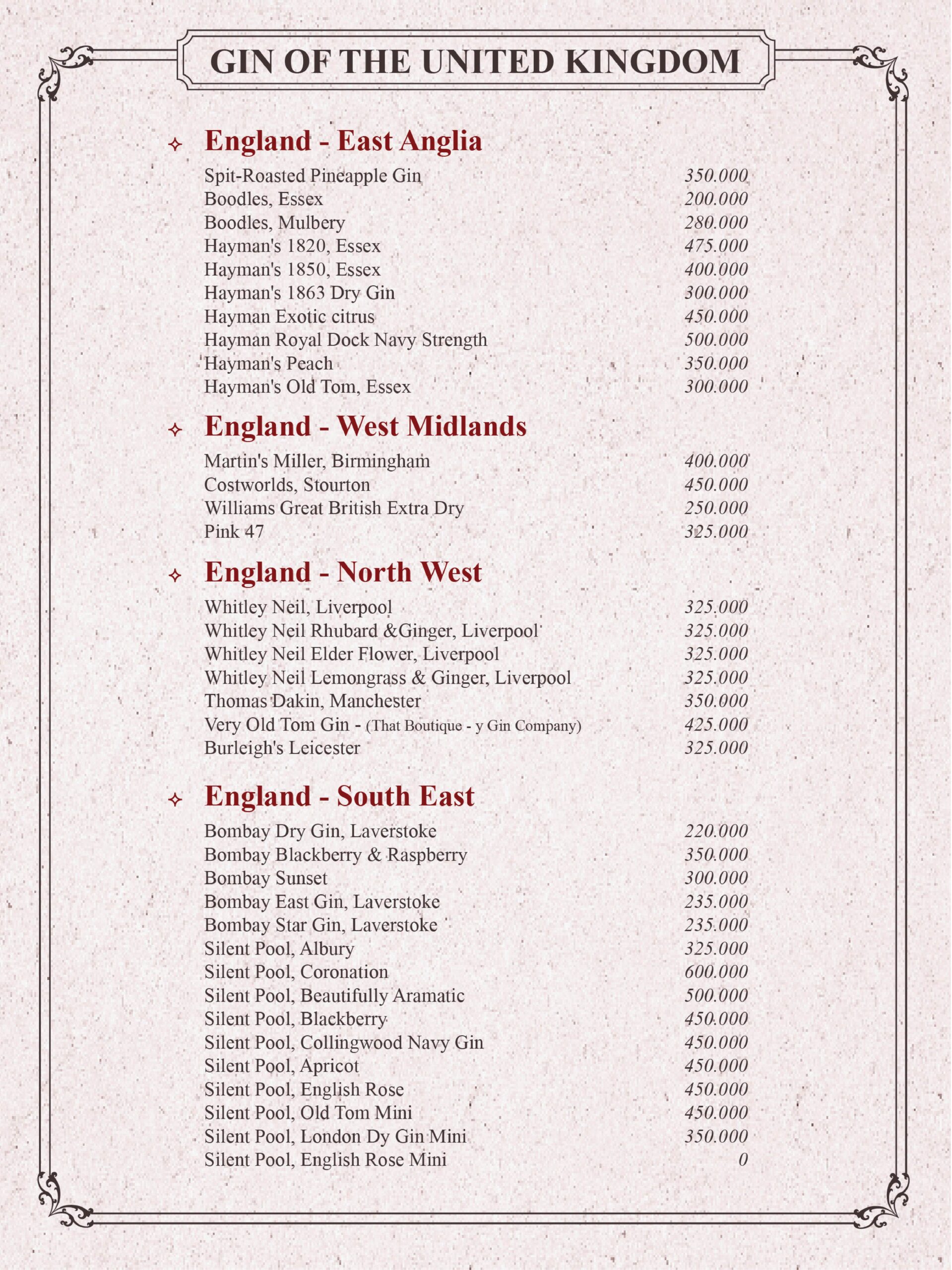 GIN OF THE UNITED KINGDOM

England - East Anglia

Spit-Roasted Pineapple Gin 350.000
Boodles, Essex 200.000
Boodles, Mulbery 280.000
Hayman's 1820, Essex 475.000
Hayman's 1850, Essex 400.000
Hayman's 1863 Dry Gin 300.000
Hayman Exotic citrus 450.000
Hayman Royal Dock Navy Strength 500.000
Hayman's Peach 350.000
Hayman's Old Tom, Essex 300.000

England - West Midlands

Martin's Miller, Birmingham 400.000
Costworlds, Stourton 450.000
Williams Great British Extra Dry 250.000
Pink 47 325.000

England - North West

Whitley Neil, Liverpool 325.000
Whitley Neil Rhubard &Ginger, Liverpool 325.000
Whitley Neil Elder Flower, Liverpool 325.000
Whitley Neil Lemongrass & Ginger, Liverpool 325.000
Thomas Dakin, Manchester 350.000
Very Old Tom Gin - (That Boutique - y Gin Company) 425.000
Burleigh's Leicester 325.000

England - South East

Bombay Dry Gin, Laverstoke 220.000
Bombay Blackberry & Raspberry 350.000
Bombay Sunset 300.000
Bombay East Gin, Laverstoke 235.000
Bombay Star Gin, Laverstoke 235.000
Silent Pool, Albury 325.000
Silent Pool, Coronation 600.000
Silent Pool, Beautifully Aramatic 500.000
Silent Pool, Blackberry 450.000
Silent Pool, Collingwood Navy Gin 450.000
Silent Pool, Apricot 450.000
Silent Pool, English Rose 450.000
Silent Pool, Old Tom Mini 450.000
Silent Pool, London Dy Gin Mini 350.000
Silent Pool, English Rose Mini 0